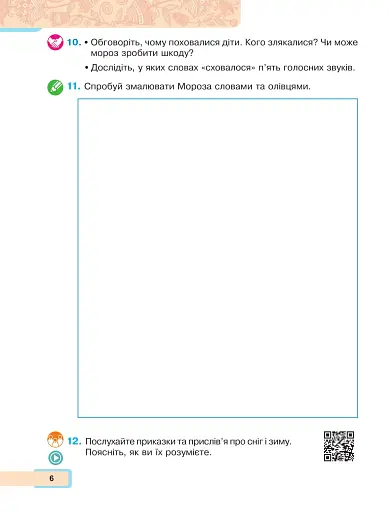 10. • Обговоріть, чому поховалися діти. Кого злякалися? Чи може мороз зробити шкоду?

• Дослідіть, у яких словах «сховалося» п'ять голосних звуків.

11. Спробуй змалювати Мороза словами та олівцями.

12. Послухайте приказки та прислів'я про сніг і зиму. Поясніть, як ви їх розумієте.

6